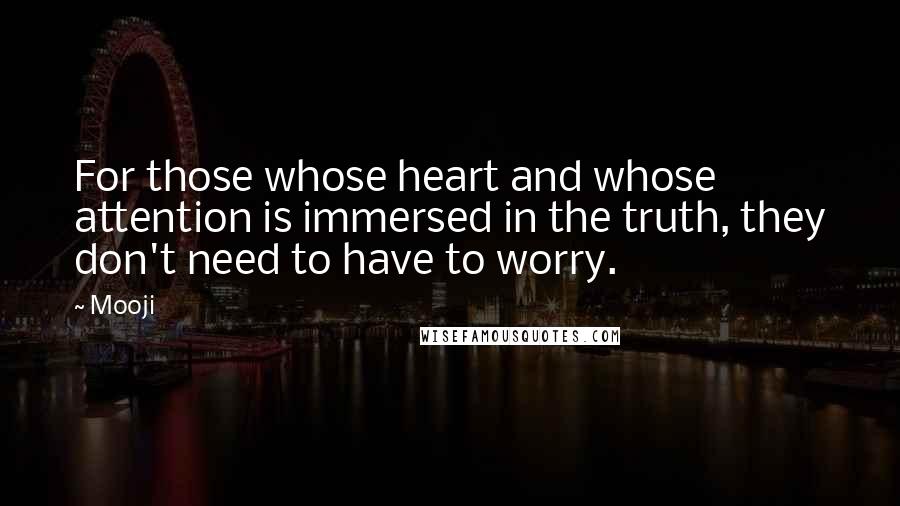 For those whose heart and whose attention is immersed in the truth, they don't need to have to worry.

~ Mooji

WISEFAMOUSQUOTES.COM